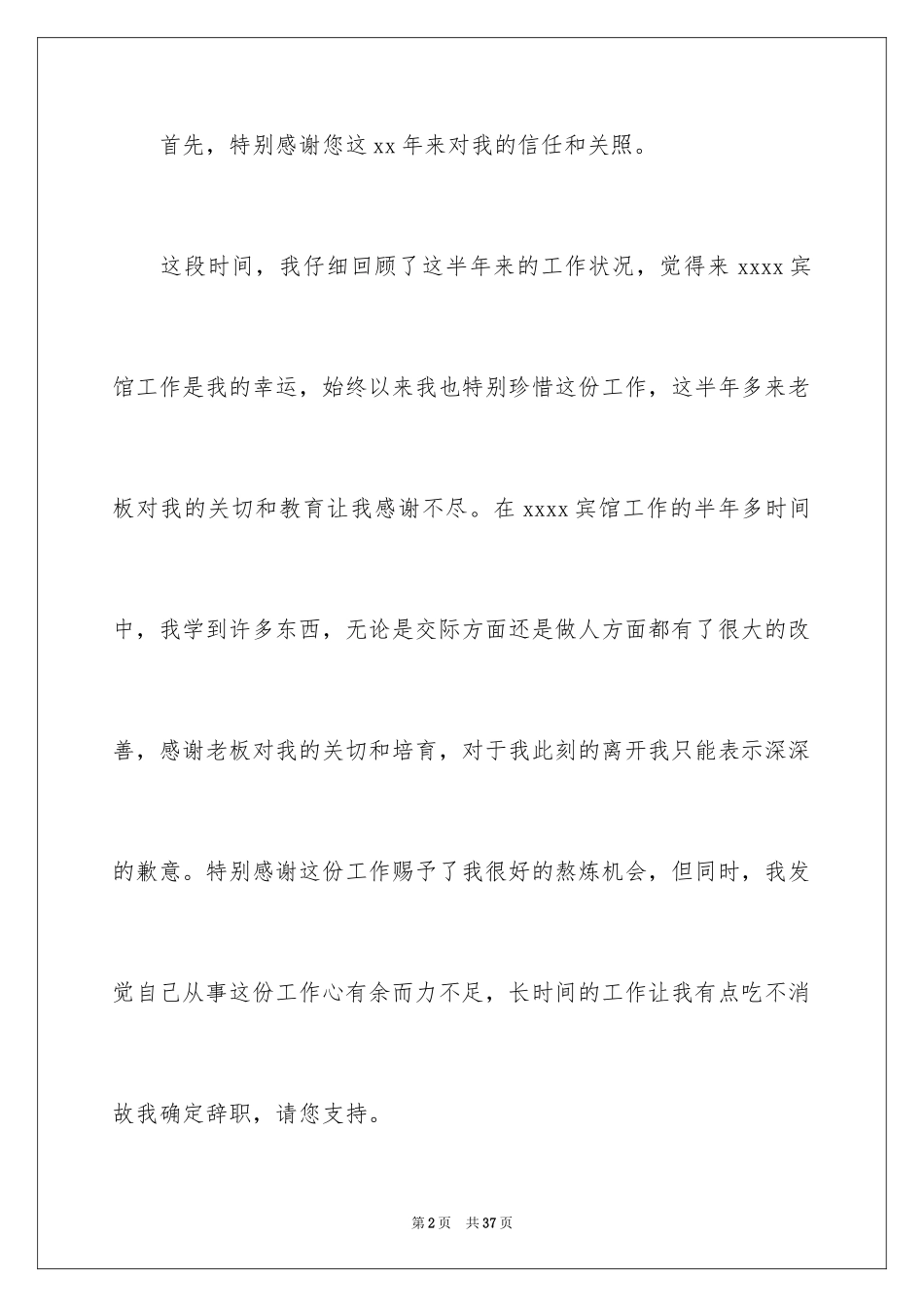 首先，特别感谢您这xx年来对我的信任和关照。

这段时间，我仔细回顾了这半年来的工作状况，觉得来xxxx宾馆工作是我的幸运，始终以来我也特别珍惜这份工作，这半年多来老板对我的关切和教育让我感谢不尽。在xxxx宾馆工作的半年多时间中，我学到许多东西，无论是交际方面还是做人方面都有了很大的改善，感谢老板对我的关切和培育，对于我此刻的离开我只能表示深深的歉意。特别感谢这份工作赐予了我很好的熬炼机会，但同时，我发觉自己从事这份工作心有余而力不足，长时间的工作让我有点吃不消故我确定辞职，请您支持。

第2页 共37页